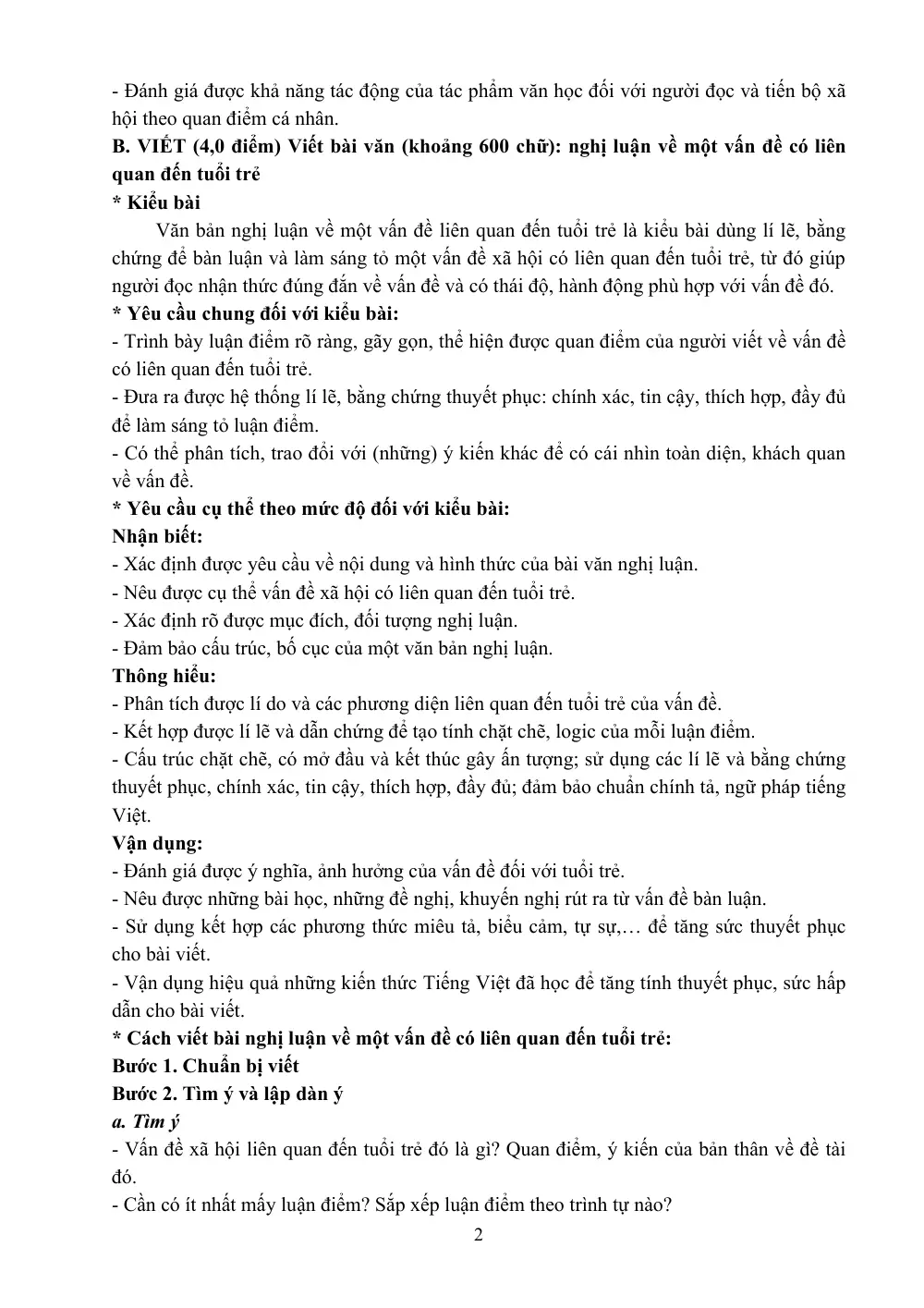 - Đánh giá được khả năng tác động của tác phẩm văn học đối với người đọc và tiến bộ xã hội theo quan điểm cá nhân.

B. VIẾT (4,0 điểm) Viết bài văn (khoảng 600 chữ): nghị luận về một vấn đề có liên quan đến tuổi trẻ

* Kiểu bài

Văn bản nghị luận về một vấn đề liên quan đến tuổi trẻ là kiểu bài dùng lí lẽ, bằng chứng để bàn luận và làm sáng tỏ một vấn đề xã hội có liên quan đến tuổi trẻ, từ đó giúp người đọc nhận thức đúng đắn về vấn đề và có thái độ, hành động phù hợp với vấn đề đó.

* Yêu cầu chung đối với kiểu bài:

- Trình bày luận điểm rõ ràng, gãy gọn, thể hiện được quan điểm của người viết về vấn đề có liên quan đến tuổi trẻ.

- Đưa ra được hệ thống lí lẽ, bằng chứng thuyết phục: chính xác, tin cậy, thích hợp, đầy đủ để làm sáng tỏ luận điểm.

- Có thể phân tích, trao đổi với (những) ý kiến khác để có cái nhìn toàn diện, khách quan về vấn đề.

* Yêu cầu cụ thể theo mức độ đối với kiểu bài:

Nhận biết:

- Xác định được yêu cầu về nội dung và hình thức của bài văn nghị luận.

- Nêu được cụ thể vấn đề xã hội có liên quan đến tuổi trẻ.

- Xác định rõ được mục đích, đối tượng nghị luận.

- Đảm bảo cấu trúc, bố cục của một văn bản nghị luận.

Thông hiểu:

- Phân tích được lí do và các phương diện liên quan đến tuổi trẻ của vấn đề.

- Kết hợp được lí lẽ và dẫn chứng để tạo tính chặt chẽ, logic của mỗi luận điểm.

- Cấu trúc chặt chẽ, có mở đầu và kết thúc gây ấn tượng; sử dụng các lí lẽ và bằng chứng thuyết phục, chính xác, tin cậy, thích hợp, đầy đủ; đảm bảo chuẩn chính tả, ngữ pháp tiếng Việt.

Vận dụng:

- Đánh giá được ý nghĩa, ảnh hưởng của vấn đề đối với tuổi trẻ.

- Nêu được những bài học, những đề nghị, khuyến nghị rút ra từ vấn đề bàn luận.

- Sử dụng kết hợp các phương thức miêu tả, biểu cảm, tự sự,… để tăng sức thuyết phục cho bài viết.

- Vận dụng hiệu quả những kiến thức Tiếng Việt đã học để tăng tính thuyết phục, sức hấp dẫn cho bài viết.

* Cách viết bài nghị luận về một vấn đề có liên quan đến tuổi trẻ:

Bước 1. Chuẩn bị viết

Bước 2. Tìm ý và lập dàn ý

a. Tìm ý

- Vấn đề xã hội liên quan đến tuổi trẻ đó là gì? Quan điểm, ý kiến của bản thân về đề tài đó.

- Cần có ít nhất mấy luận điểm? Sắp xếp luận điểm theo trình tự nào?

2